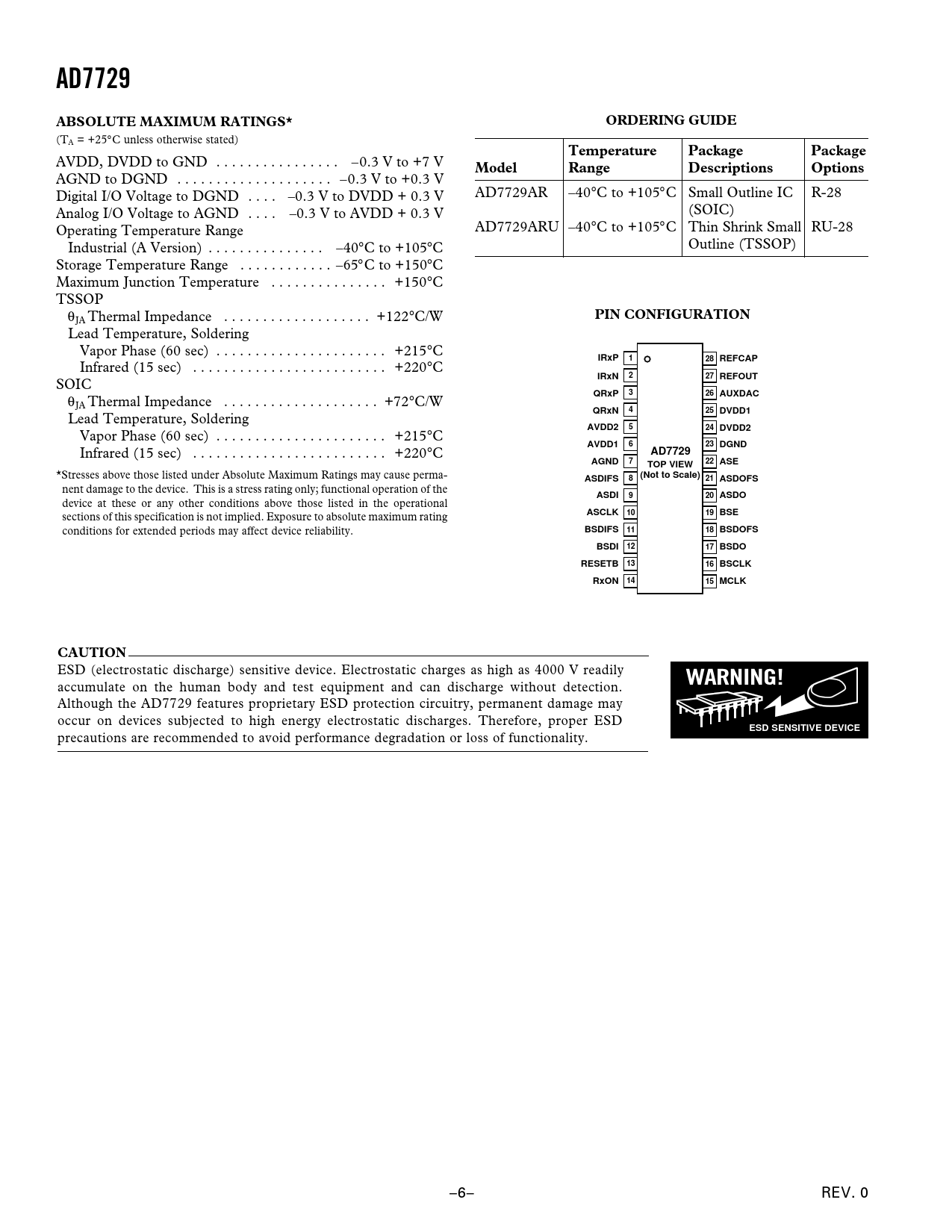 AD7729

ABSOLUTE MAXIMUM RATINGS*

($T_A$ = +25°C unless otherwise stated)

AVDD, DVDD to GND . . . . . . . . . . . . . . . . –0.3 V to +7 V
AGND to DGND . . . . . . . . . . . . . . . . . . . –0.3 V to +0.3 V
Digital I/O Voltage to DGND . . . . –0.3 V to DVDD + 0.3 V
Analog I/O Voltage to AGND . . . . –0.3 V to AVDD + 0.3 V
Operating Temperature Range
Industrial (A Version) . . . . . . . . . . . . . . . –40°C to +105°C
Storage Temperature Range . . . . . . . . . . . . –65°C to +150°C
Maximum Junction Temperature . . . . . . . . . . . . . . . +150°C
TSSOP
$\theta_{JA}$ Thermal Impedance . . . . . . . . . . . . . . . . . . . +122°C/W
Lead Temperature, Soldering
Vapor Phase (60 sec) . . . . . . . . . . . . . . . . . . . . . . +215°C
Infrared (15 sec) . . . . . . . . . . . . . . . . . . . . . . . . . +220°C
SOIC
$\theta_{JA}$ Thermal Impedance . . . . . . . . . . . . . . . . . . . . +72°C/W
Lead Temperature, Soldering
Vapor Phase (60 sec) . . . . . . . . . . . . . . . . . . . . . . +215°C
Infrared (15 sec) . . . . . . . . . . . . . . . . . . . . . . . . . +220°C

*Stresses above those listed under Absolute Maximum Ratings may cause permanent damage to the device. This is a stress rating only; functional operation of the device at these or any other conditions above those listed in the operational sections of this specification is not implied. Exposure to absolute maximum rating conditions for extended periods may affect device reliability.

ORDERING GUIDE

| Model | Temperature Range | Package Descriptions | Package Options |
|---|---|---|---|
| AD7729AR | –40°C to +105°C | Small Outline IC (SOIC) | R-28 |
| AD7729ARU | –40°C to +105°C | Thin Shrink Small Outline (TSSOP) | RU-28 |

PIN CONFIGURATION

IRxP 1
IRxN 2
QRxP 3
QRxN 4
AVDD2 5
AVDD1 6
AGND 7
ASDIFS 8
ASDI 9
ASCLK 10
BSDIFS 11
BSDI 12
RESETB 13
RxON 14
AD7729
TOP VIEW
(Not to Scale)
28 REFCAP
27 REFOUT
26 AUXDAC
25 DVDD1
24 DVDD2
23 DGND
22 ASE
21 ASDOFS
20 ASDO
19 BSE
18 BSDOFS
17 BSDO
16 BSCLK
15 MCLK

CAUTION
ESD (electrostatic discharge) sensitive device. Electrostatic charges as high as 4000 V readily accumulate on the human body and test equipment and can discharge without detection. Although the AD7729 features proprietary ESD protection circuitry, permanent damage may occur on devices subjected to high energy electrostatic discharges. Therefore, proper ESD precautions are recommended to avoid performance degradation or loss of functionality.

WARNING!
ESD SENSITIVE DEVICE

–6–
REV. 0